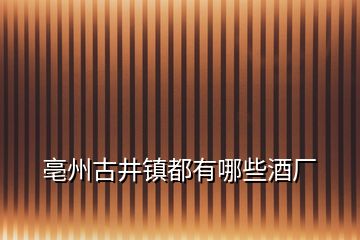 亳州古井镇都有哪些酒厂